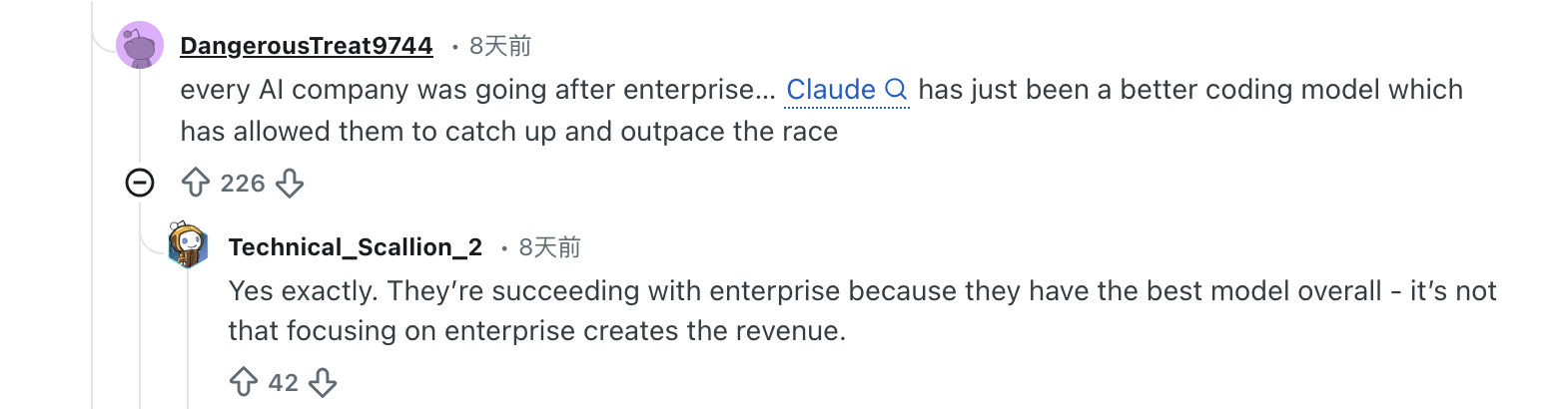 DangerousTreat9744 • 8天前

every AI company was going after enterprise... Claude has just been a better coding model which has allowed them to catch up and outpace the race

226

Technical_Scallion_2 • 8天前

Yes exactly. They're succeeding with enterprise because they have the best model overall - it's not that focusing on enterprise creates the revenue.

42